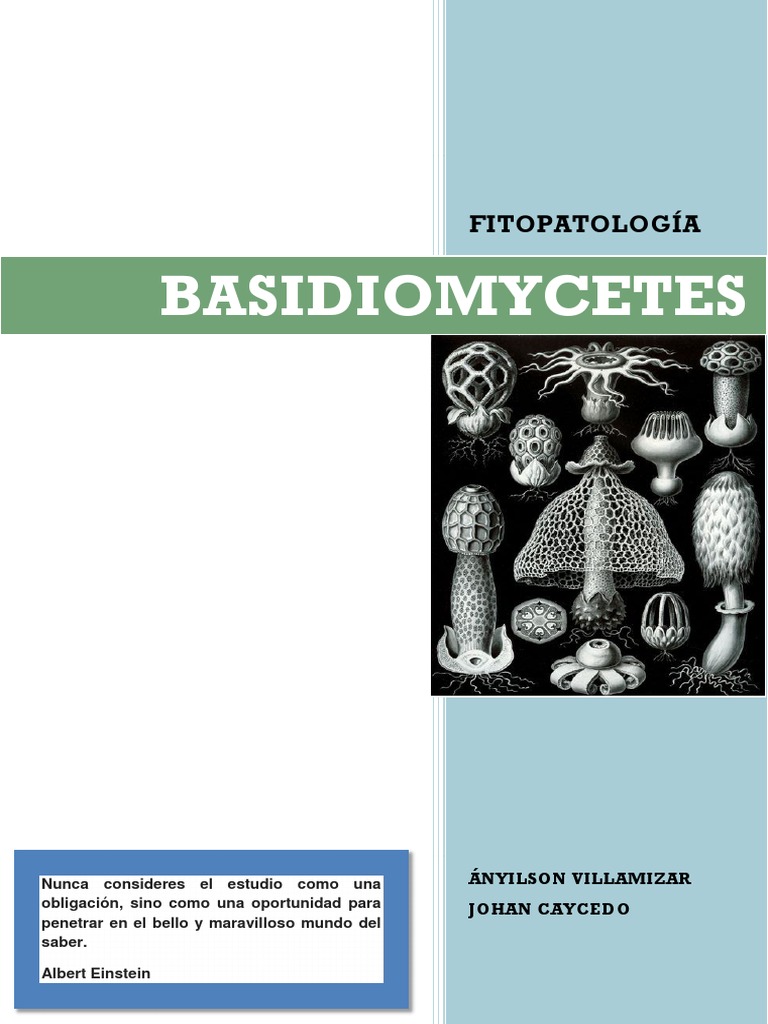 FITOPATOLOGÍA

BASIDIOMYCETES

Nunca consideres el estudio como una obligación, sino como una oportunidad para penetrar en el bello y maravilloso mundo del saber.

Albert Einstein

ÁNYILSON VILLAMIZAR

JOHAN CAYCEDO